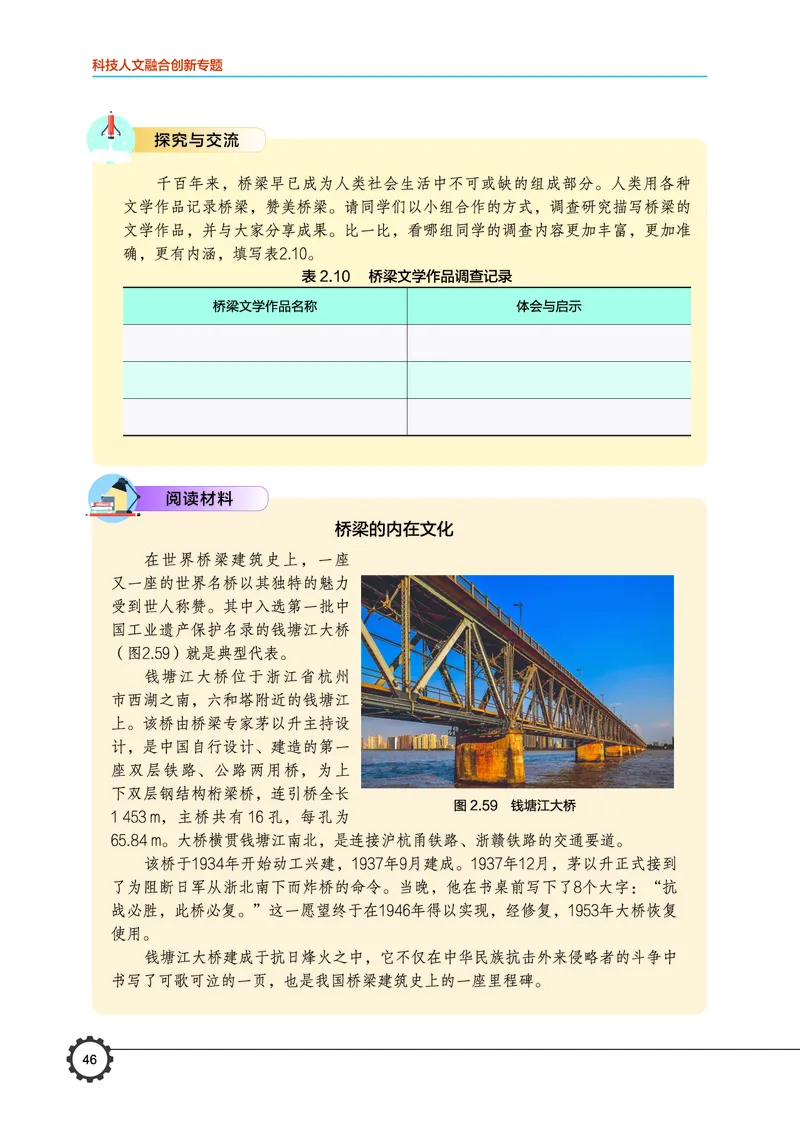 科技人文融合创新专题

探究与交流

千百年来，桥梁早已成为人类社会生活中不可或缺的组成部分。人类用各种文学作品记录桥梁，赞美桥梁。请同学们以小组合作的方式，调查研究描写桥梁的文学作品，并与大家分享成果。比一比，看哪组同学的调查内容更加丰富，更加准确，更有内涵，填写表2.10。

表 2.10　桥梁文学作品调查记录

| 桥梁文学作品名称 | 体会与启示 |
|---|---|
| | |
| | |
| | |

阅读材料

桥梁的内在文化

在世界桥梁建筑史上，一座又一座的世界名桥以其独特的魅力受到世人称赞。其中入选第一批中国工业遗产保护名录的钱塘江大桥（图2.59）就是典型代表。

钱塘江大桥位于浙江省杭州市西湖之南，六和塔附近的钱塘江上。该桥由桥梁专家茅以升主持设计，是中国自行设计、建造的第一座双层铁路、公路两用桥，为上下双层钢结构桁梁桥，连引桥全长1 453 m，主桥共有16孔，每孔为65.84 m。大桥横贯钱塘江南北，是连接沪杭甬铁路、浙赣铁路的交通要道。

图 2.59　钱塘江大桥

该桥于1934年开始动工兴建，1937年9月建成。1937年12月，茅以升正式接到了为阻断日军从浙北南下而炸桥的命令。当晚，他在书桌前写下了8个大字：“抗战必胜，此桥必复。”这一愿望终于在1946年得以实现，经修复，1953年大桥恢复使用。

钱塘江大桥建成于抗日烽火之中，它不仅在中华民族抗击外来侵略者的斗争中书写了可歌可泣的一页，也是我国桥梁建筑史上的一座里程碑。

46